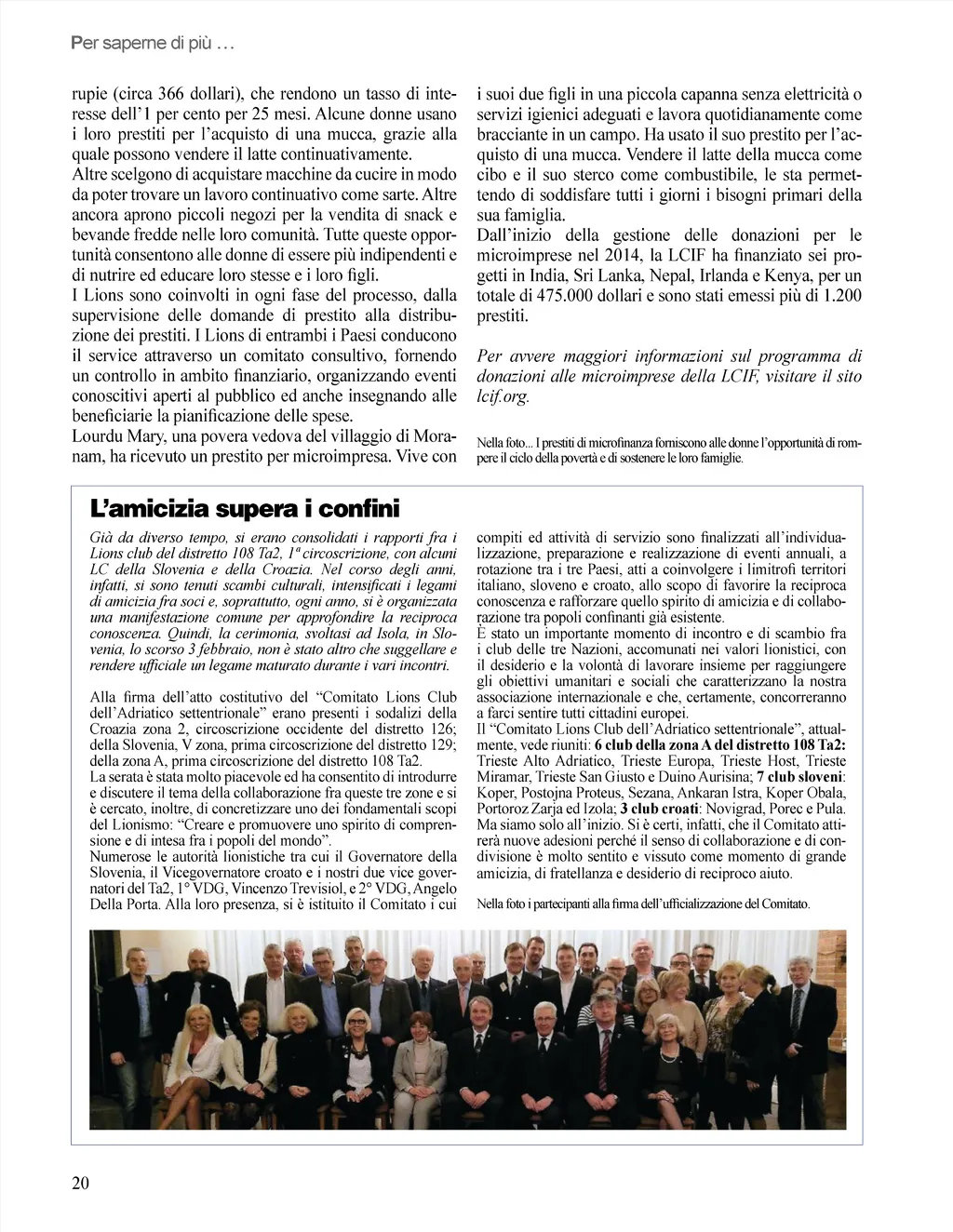 Per saperne di più …

rupie (circa 366 dollari), che rendono un tasso di interesse dell'1 per cento per 25 mesi. Alcune donne usano i loro prestiti per l'acquisto di una mucca, grazie alla quale possono vendere il latte continuativamente.
Altre scelgono di acquistare macchine da cucire in modo da poter trovare un lavoro continuativo come sarte. Altre ancora aprono piccoli negozi per la vendita di snack e bevande fredde nelle loro comunità. Tutte queste opportunità consentono alle donne di essere più indipendenti e di nutrire ed educare loro stesse e i loro figli.
I Lions sono coinvolti in ogni fase del processo, dalla supervisione delle domande di prestito alla distribuzione dei prestiti. I Lions di entrambi i Paesi conducono il service attraverso un comitato consultivo, fornendo un controllo in ambito finanziario, organizzando eventi conoscitivi aperti al pubblico ed anche insegnando alle beneficiarie la pianificazione delle spese.
Lourdu Mary, una povera vedova del villaggio di Moranam, ha ricevuto un prestito per microimpresa. Vive con i suoi due figli in una piccola capanna senza elettricità o servizi igienici adeguati e lavora quotidianamente come bracciante in un campo. Ha usato il suo prestito per l'acquisto di una mucca. Vendere il latte della mucca come cibo e il suo sterco come combustibile, le sta permettendo di soddisfare tutti i giorni i bisogni primari della sua famiglia.
Dall'inizio della gestione delle donazioni per le microimprese nel 2014, la LCIF ha finanziato sei progetti in India, Sri Lanka, Nepal, Irlanda e Kenya, per un totale di 475.000 dollari e sono stati emessi più di 1.200 prestiti.

Per avvere maggiori informazioni sul programma di donazioni alle microimprese della LCIF, visitare il sito lcif.org.

Nella foto... I prestiti di microfinanza forniscono alle donne l'opportunità di rompere il ciclo della povertà e di sostenere le loro famiglie.

L'amicizia supera i confini

Già da diverso tempo, si erano consolidati i rapporti fra i Lions club del distretto 108 Ta2, 1ª circoscrizione, con alcuni LC della Slovenia e della Croazia. Nel corso degli anni, infatti, si sono tenuti scambi culturali, intensificati i legami di amicizia fra soci e, soprattutto, ogni anno, si è organizzata una manifestazione comune per approfondire la reciproca conoscenza. Quindi, la cerimonia, svoltasi ad Isola, in Slovenia, lo scorso 3 febbraio, non è stato altro che suggellare e rendere ufficiale un legame maturato durante i vari incontri.

Alla firma dell'atto costitutivo del "Comitato Lions Club dell'Adriatico settentrionale" erano presenti i sodalizi della Croazia zona 2, circoscrizione occidente del distretto 126; della Slovenia, V zona, prima circoscrizione del distretto 129; della zona A, prima circoscrizione del distretto 108 Ta2.
La serata è stata molto piacevole ed ha consentito di introdurre e discutere il tema della collaborazione fra queste tre zone e si è cercato, inoltre, di concretizzare uno dei fondamentali scopi del Lionismo: "Creare e promuovere uno spirito di comprensione e di intesa fra i popoli del mondo".
Numerose le autorità lionistiche tra cui il Governatore della Slovenia, il Vicegovernatore croato e i nostri due vice governatori del Ta2, 1° VDG, Vincenzo Trevisiol, e 2° VDG, Angelo Della Porta. Alla loro presenza, si è istituito il Comitato i cui compiti ed attività di servizio sono finalizzati all'individualizzazione, preparazione e realizzazione di eventi annuali, a rotazione tra i tre Paesi, atti a coinvolgere i limitrofi territori italiano, sloveno e croato, allo scopo di favorire la reciproca conoscenza e rafforzare quello spirito di amicizia e di collaborazione tra popoli confinanti già esistente.
È stato un importante momento di incontro e di scambio fra i club delle tre Nazioni, accomunati nei valori lionistici, con il desiderio e la volontà di lavorare insieme per raggiungere gli obiettivi umanitari e sociali che caratterizzano la nostra associazione internazionale e che, certamente, concorreranno a farci sentire tutti cittadini europei.
Il "Comitato Lions Club dell'Adriatico settentrionale", attualmente, vede riuniti: 6 club della zona A del distretto 108 Ta2: Trieste Alto Adriatico, Trieste Europa, Trieste Host, Trieste Miramar, Trieste San Giusto e Duino Aurisina; 7 club sloveni: Koper, Postojna Proteus, Sezana, Ankaran Istra, Koper Obala, Portoroz Zarja ed Izola; 3 club croati: Novigrad, Porec e Pula. Ma siamo solo all'inizio. Si è certi, infatti, che il Comitato attirerà nuove adesioni perché il senso di collaborazione e di condivisione è molto sentito e vissuto come momento di grande amicizia, di fratellanza e desiderio di reciproco aiuto.

Nella foto i partecipanti alla firma dell'ufficializzazione del Comitato.

20